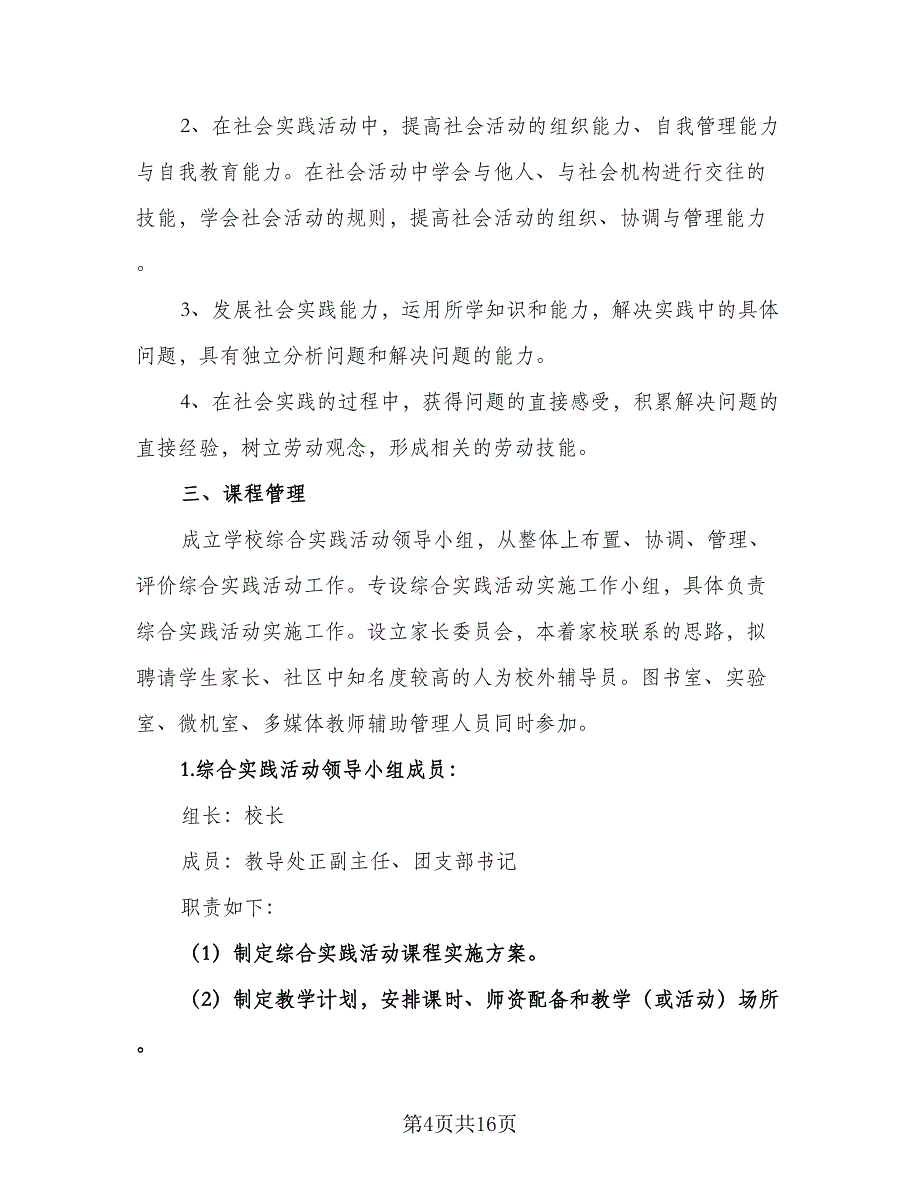 2、在社会实践活动中，提高社会活动的组织能力、自我管理能力与自我教育能力。在社会活动中学会与他人、与社会机构进行交往的技能，学会社会活动的规则，提高社会活动的组织、协调与管理能力。

3、发展社会实践能力，运用所学知识和能力，解决实践中的具体问题，具有独立分析问题和解决问题的能力。

4、在社会实践的过程中，获得问题的直接感受，积累解决问题的直接经验，树立劳动观念，形成相关的劳动技能。

三、课程管理

成立学校综合实践活动领导小组，从整体上布置、协调、管理、评价综合实践活动工作。专设综合实践活动实施工作小组，具体负责综合实践活动实施工作。设立家长委员会，本着家校联系的思路，拟聘请学生家长、社区中知名度较高的人为校外辅导员。图书室、实验室、微机室、多媒体教师辅助管理人员同时参加。

1.综合实践活动领导小组成员：

组长：校长

成员：教导处正副主任、团支部书记

职责如下:

（1）制定综合实践活动课程实施方案。

（2）制定教学计划，安排课时、师资配备和教学（或活动）场所。

第4页共16页